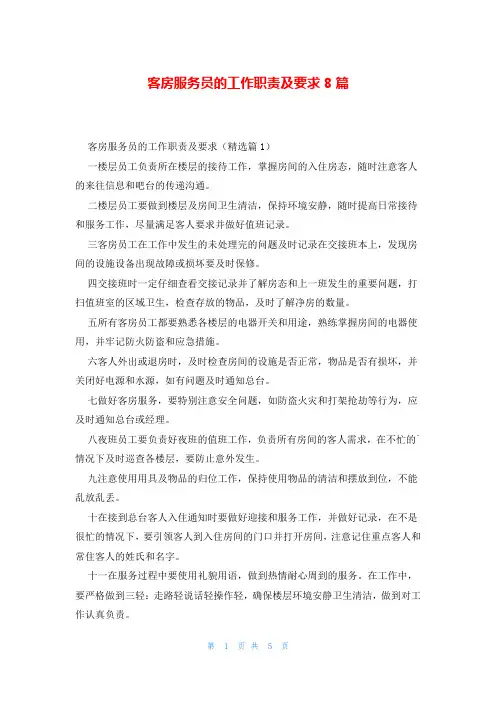 客房服务员的工作职责及要求 8 篇

客房服务员的工作职责及要求（精选篇 1）

一楼层员工负责所在楼层的接待工作，掌握房间的入住房态，随时注意客人的来往信息和吧台的传递沟通。

二楼层员工要做到楼层及房间卫生清洁，保持环境安静，随时提高日常接待和服务工作，尽量满足客人要求并做好值班记录。

三客房员工在工作中发生的未处理完的问题及时记录在交接班本上，发现房间的设施设备出现故障或损坏要及时保修。

四交接班时一定仔细查看交接记录并了解房态和上一班发生的重要问题，打扫值班室的区域卫生，检查存放的物品，及时了解净房的数量。

五所有客房员工都要熟悉各楼层的电器开关和用途，熟练掌握房间的电器使用，并牢记防火防盗和应急措施。

六客人外出或退房时，及时检查房间的设施是否正常，物品是否有损坏，并关闭好电源和水源，如有问题及时通知总台。

七做好客房服务，要特别注意安全问题，如防盗火灾和打架抢劫等行为，应及时通知总台或经理。

八夜班员工要负责好夜班的值班工作，负责所有房间的客人需求，在不忙的情况下及时巡查各楼层，要防止意外发生。

九注意使用用具及物品的归位工作，保持使用物品的清洁和摆放到位，不能乱放乱丢。

十在接到总台客人入住通知时要做好迎接和服务工作，并做好记录，在不是很忙的情况下，要引领客人到入住房间的门口并打开房间，注意记住重点客人和常住客人的姓氏和名字。

十一在服务过程中要使用礼貌用语，做到热情耐心周到的服务。在工作中，要严格做到三轻：走路轻说话轻操作轻，确保楼层环境安静卫生清洁，做到对工作认真负责。

第 1 页 共 5 页